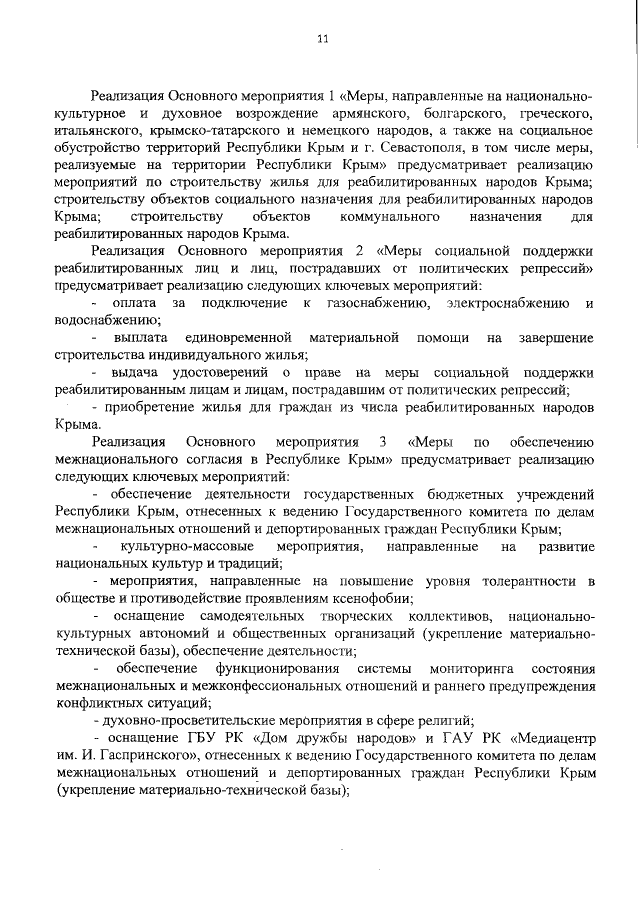 11

Реализация Основного мероприятия 1 «Меры, направленные на национально-культурное и духовное возрождение армянского, болгарского, греческого, итальянского, крымско-татарского и немецкого народов, а также на социальное обустройство территорий Республики Крым и г. Севастополя, в том числе меры, реализуемые на территории Республики Крым» предусматривает реализацию мероприятий по строительству жилья для реабилитированных народов Крыма; строительству объектов социального назначения для реабилитированных народов Крыма; строительству объектов коммунального назначения для реабилитированных народов Крыма.

Реализация Основного мероприятия 2 «Меры социальной поддержки реабилитированных лиц и лиц, пострадавших от политических репрессий» предусматривает реализацию следующих ключевых мероприятий:

- оплата за подключение к газоснабжению, электроснабжению и водоснабжению;

- выплата единовременной материальной помощи на завершение строительства индивидуального жилья;

- выдача удостоверений о праве на меры социальной поддержки реабилитированным лицам и лицам, пострадавшим от политических репрессий;

- приобретение жилья для граждан из числа реабилитированных народов Крыма.

Реализация Основного мероприятия 3 «Меры по обеспечению межнационального согласия в Республике Крым» предусматривает реализацию следующих ключевых мероприятий:

- обеспечение деятельности государственных бюджетных учреждений Республики Крым, отнесенных к ведению Государственного комитета по делам межнациональных отношений и депортированных граждан Республики Крым;

- культурно-массовые мероприятия, направленные на развитие национальных культур и традиций;

- мероприятия, направленные на повышение уровня толерантности в обществе и противодействие проявлениям ксенофобии;

- оснащение самодеятельных творческих коллективов, национально-культурных автономий и общественных организаций (укрепление материально-технической базы), обеспечение деятельности;

- обеспечение функционирования системы мониторинга состояния межнациональных и межконфессиональных отношений и раннего предупреждения конфликтных ситуаций;

- духовно-просветительские мероприятия в сфере религий;

- оснащение ГБУ РК «Дом дружбы народов» и ГАУ РК «Медиацентр им. И. Гаспринского», отнесенных к ведению Государственного комитета по делам межнациональных отношений и депортированных граждан Республики Крым (укрепление материально-технической базы);